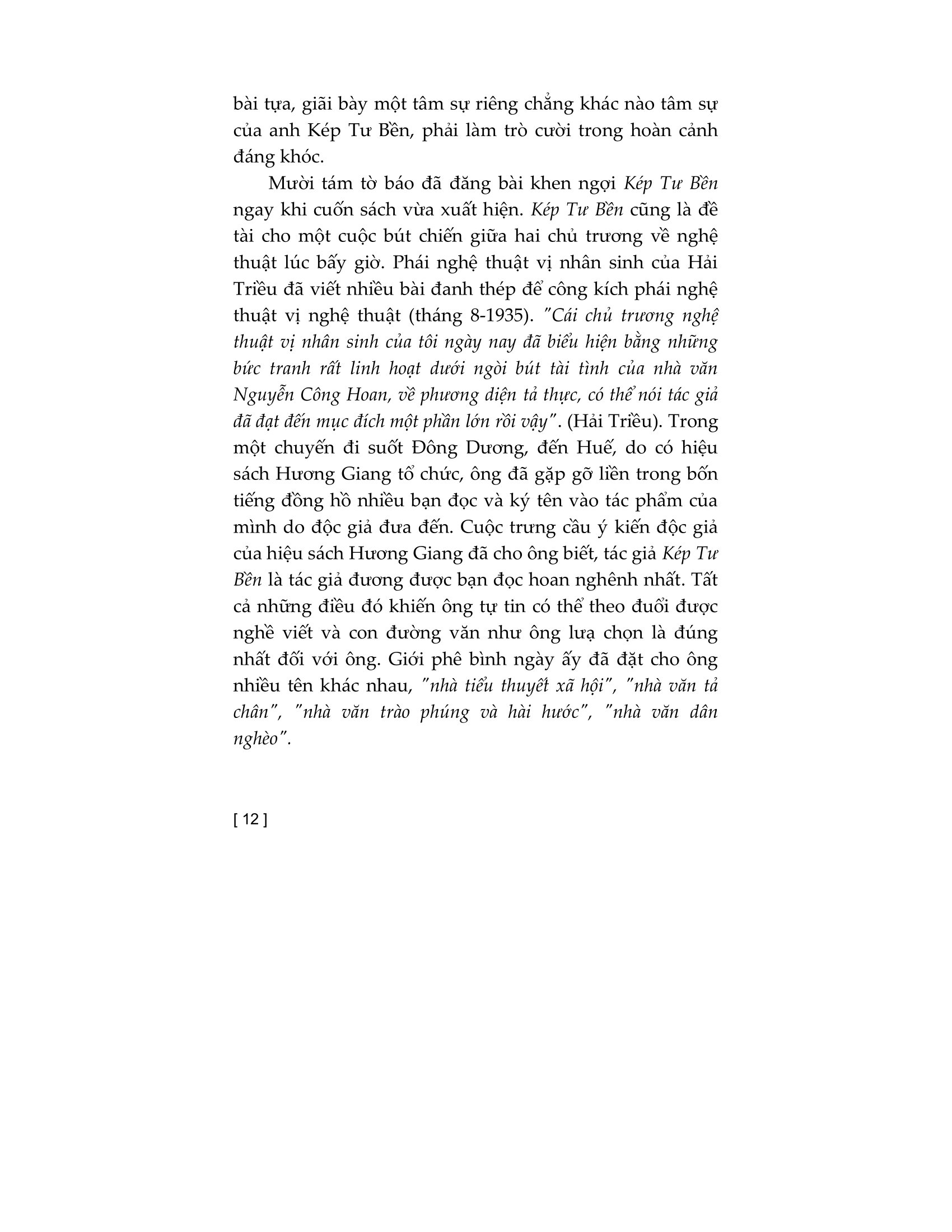 bài tựa, giãi bày một tâm sự riêng chẳng khác nào tâm sự của anh Kép Tư Bền, phải làm trò cười trong hoàn cảnh đáng khóc.

Mười tám tờ báo đã đăng bài khen ngợi Kép Tư Bền ngay khi cuốn sách vừa xuất hiện. Kép Tư Bền cũng là đề tài cho một cuộc bút chiến giữa hai chủ trương về nghệ thuật lúc bấy giờ. Phái nghệ thuật vị nhân sinh của Hải Triều đã viết nhiều bài đanh thép để công kích phái nghệ thuật vị nghệ thuật (tháng 8-1935). "Cái chủ trương nghệ thuật vị nhân sinh của tôi ngày nay đã biểu hiện bằng những bức tranh rất linh hoạt dưới ngòi bút tài tình của nhà văn Nguyễn Công Hoan, về phương diện tả thực, có thể nói tác giả đã đạt đến mục đích một phần lớn rồi vậy". (Hải Triều). Trong một chuyến đi suốt Đông Dương, đến Huế, do có hiệu sách Hương Giang tổ chức, ông đã gặp gỡ liền trong bốn tiếng đồng hồ nhiều bạn đọc và ký tên vào tác phẩm của mình do độc giả đưa đến. Cuộc trưng cầu ý kiến độc giả của hiệu sách Hương Giang đã cho ông biết, tác giả Kép Tư Bền là tác giả đương được bạn đọc hoan nghênh nhất. Tất cả những điều đó khiến ông tự tin có thể theo đuổi được nghề viết và con đường văn như ông lựa chọn là đúng nhất đối với ông. Giới phê bình ngày ấy đã đặt cho ông nhiều tên khác nhau, "nhà tiểu thuyết xã hội", "nhà văn tả chân", "nhà văn trào phúng và hài hước", "nhà văn dân nghèo".

[ 12 ]